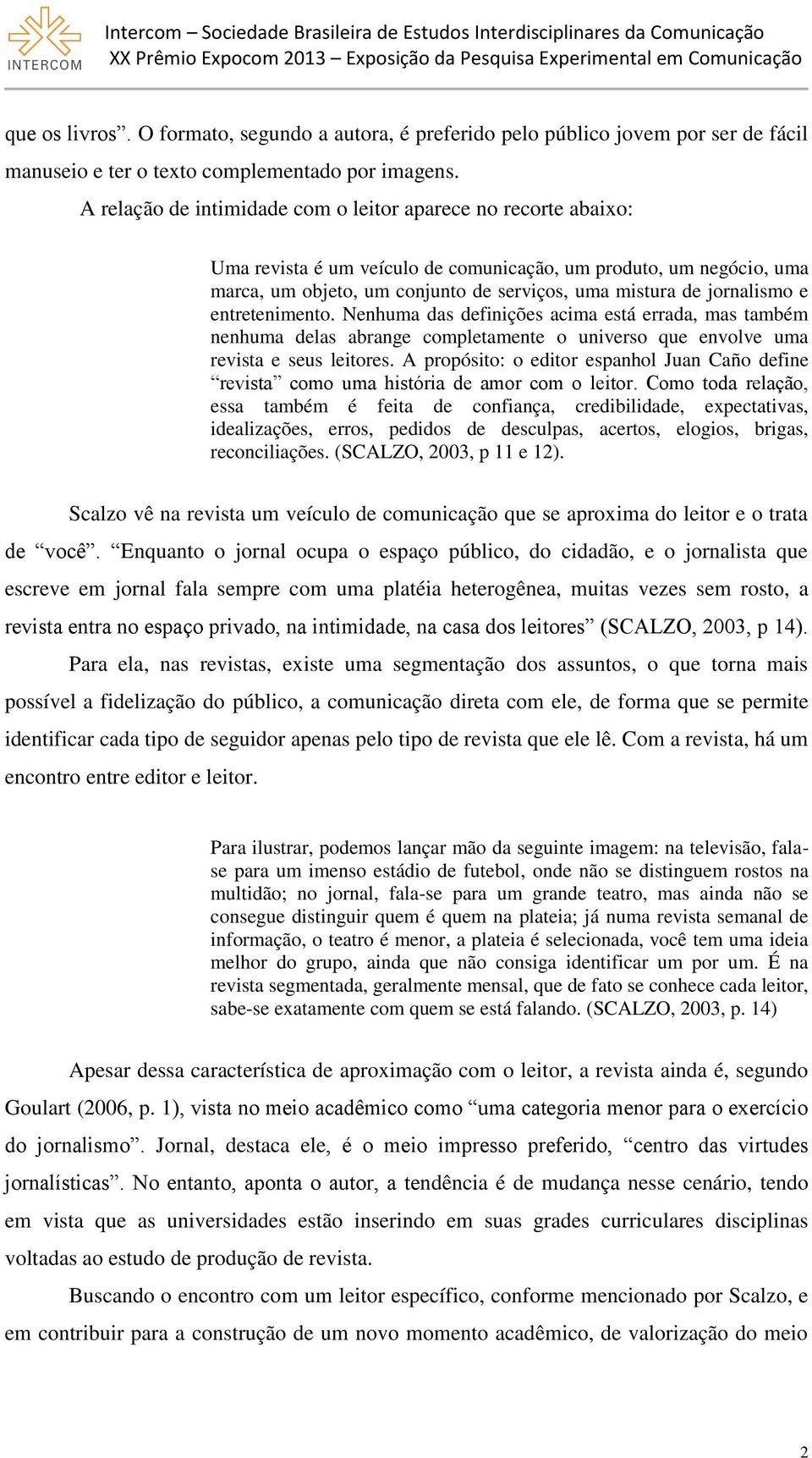 INTERCOM

Intercom – Sociedade Brasileira de Estudos Interdisciplinares da Comunicação
XX Prêmio Expocom 2013 – Exposição da Pesquisa Experimental em Comunicação

que os livros”. O formato, segundo a autora, é preferido pelo público jovem por ser de fácil manuseio e ter o texto complementado por imagens.

A relação de intimidade com o leitor aparece no recorte abaixo:

Uma revista é um veículo de comunicação, um produto, um negócio, uma marca, um objeto, um conjunto de serviços, uma mistura de jornalismo e entretenimento. Nenhuma das definições acima está errada, mas também nenhuma delas abrange completamente o universo que envolve uma revista e seus leitores. A propósito: o editor espanhol Juan Caño define “revista” como uma história de amor com o leitor. Como toda relação, essa também é feita de confiança, credibilidade, expectativas, idealizações, erros, pedidos de desculpas, acertos, elogios, brigas, reconciliações. (SCALZO, 2003, p 11 e 12).

Scalzo vê na revista um veículo de comunicação que se aproxima do leitor e o trata de “você”. “Enquanto o jornal ocupa o espaço público, do cidadão, e o jornalista que escreve em jornal fala sempre com uma platéia heterogênea, muitas vezes sem rosto, a revista entra no espaço privado, na intimidade, na casa dos leitores” (SCALZO, 2003, p 14). Para ela, nas revistas, existe uma segmentação dos assuntos, o que torna mais possível a fidelização do público, a comunicação direta com ele, de forma que se permite identificar cada tipo de seguidor apenas pelo tipo de revista que ele lê. Com a revista, há um encontro entre editor e leitor.

Para ilustrar, podemos lançar mão da seguinte imagem: na televisão, fala-se para um imenso estádio de futebol, onde não se distinguem rostos na multidão; no jornal, fala-se para um grande teatro, mas ainda não se consegue distinguir quem é quem na plateia; já numa revista semanal de informação, o teatro é menor, a plateia é selecionada, você tem uma ideia melhor do grupo, ainda que não consiga identificar um por um. É na revista segmentada, geralmente mensal, que de fato se conhece cada leitor, sabe-se exatamente com quem se está falando. (SCALZO, 2003, p. 14)

Apesar dessa característica de aproximação com o leitor, a revista ainda é, segundo Goulart (2006, p. 1), vista no meio acadêmico como “uma categoria menor para o exercício do jornalismo”. Jornal, destaca ele, é o meio impresso preferido, “centro das virtudes jornalísticas”. No entanto, aponta o autor, a tendência é de mudança nesse cenário, tendo em vista que as universidades estão inserindo em suas grades curriculares disciplinas voltadas ao estudo de produção de revista.

Buscando o encontro com um leitor específico, conforme mencionado por Scalzo, e em contribuir para a construção de um novo momento acadêmico, de valorização do meio

2